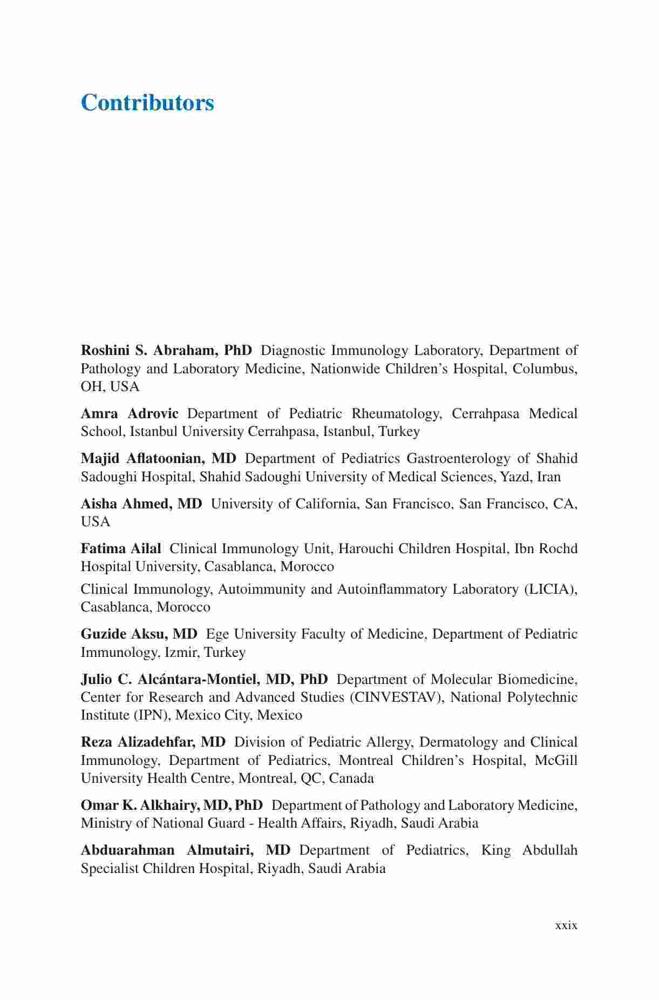 Contributors

Roshini S. Abraham, PhD Diagnostic Immunology Laboratory, Department of Pathology and Laboratory Medicine, Nationwide Children's Hospital, Columbus, OH, USA

Amra Adrovic Department of Pediatric Rheumatology, Cerrahpasa Medical School, Istanbul University Cerrahpasa, Istanbul, Turkey

Majid Aflatoonian, MD Department of Pediatrics Gastroenterology of Shahid Sadoughi Hospital, Shahid Sadoughi University of Medical Sciences, Yazd, Iran

Aisha Ahmed, MD University of California, San Francisco, San Francisco, CA, USA

Fatima Ailal Clinical Immunology Unit, Harouchi Children Hospital, Ibn Rochd Hospital University, Casablanca, Morocco

Clinical Immunology, Autoimmunity and Autoinflammatory Laboratory (LICIA), Casablanca, Morocco

Guzide Aksu, MD Ege University Faculty of Medicine, Department of Pediatric Immunology, Izmir, Turkey

Julio C. Alcántara-Montiel, MD, PhD Department of Molecular Biomedicine, Center for Research and Advanced Studies (CINVESTAV), National Polytechnic Institute (IPN), Mexico City, Mexico

Reza Alizadehfar, MD Division of Pediatric Allergy, Dermatology and Clinical Immunology, Department of Pediatrics, Montreal Children's Hospital, McGill University Health Centre, Montreal, QC, Canada

Omar K. Alkhairy, MD, PhD Department of Pathology and Laboratory Medicine, Ministry of National Guard - Health Affairs, Riyadh, Saudi Arabia

Abduarahman Almutairi, MD Department of Pediatrics, King Abdullah Specialist Children Hospital, Riyadh, Saudi Arabia

xxix